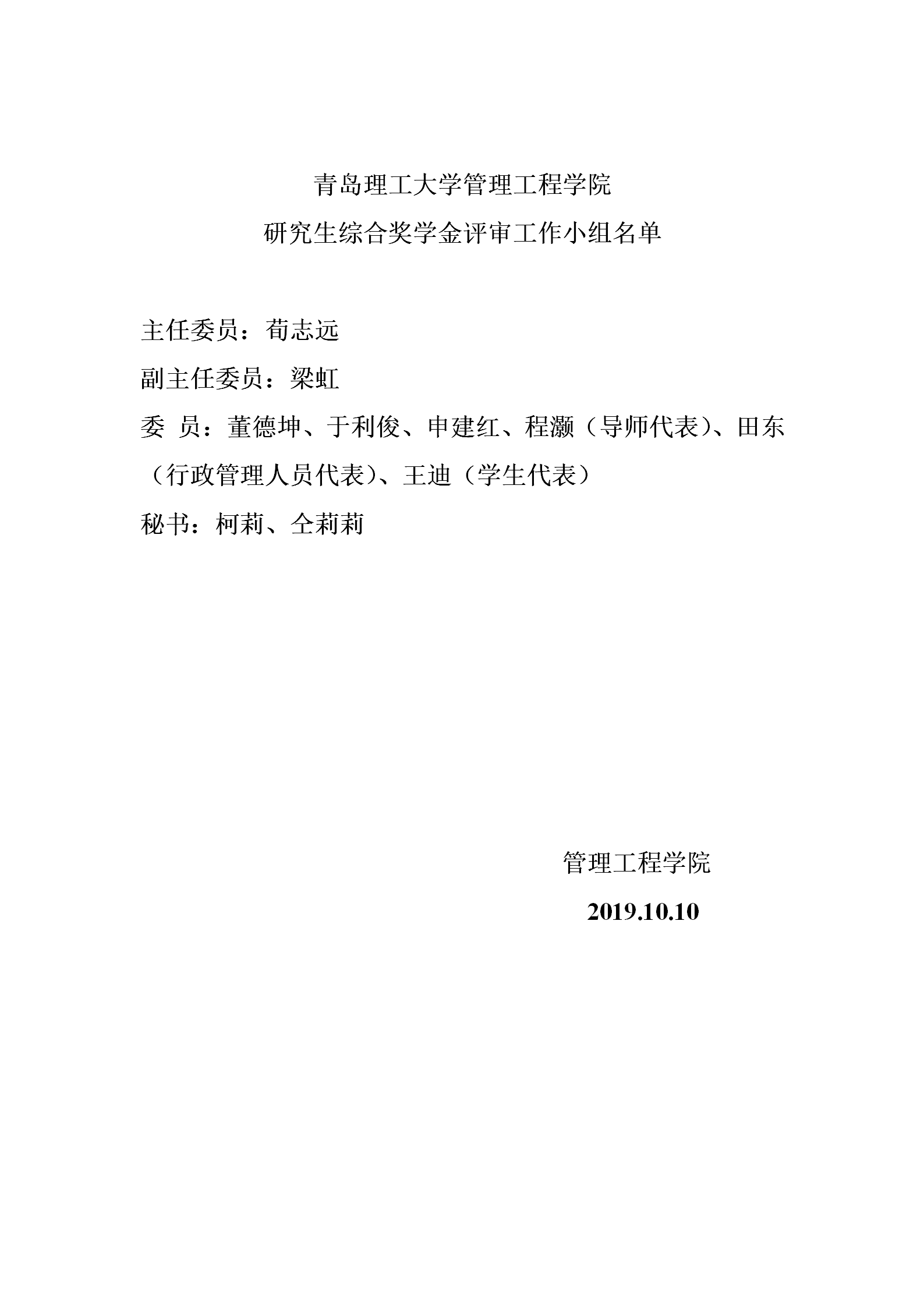 青岛理工大学管理工程学院
研究生综合奖学金评审工作小组名单

主任委员：荀志远

副主任委员：梁虹

委 员：董德坤、于利俊、申建红、程灏（导师代表）、田东（行政管理人员代表）、王迪（学生代表）

秘书：柯莉、仝莉莉

管理工程学院

2019.10.10